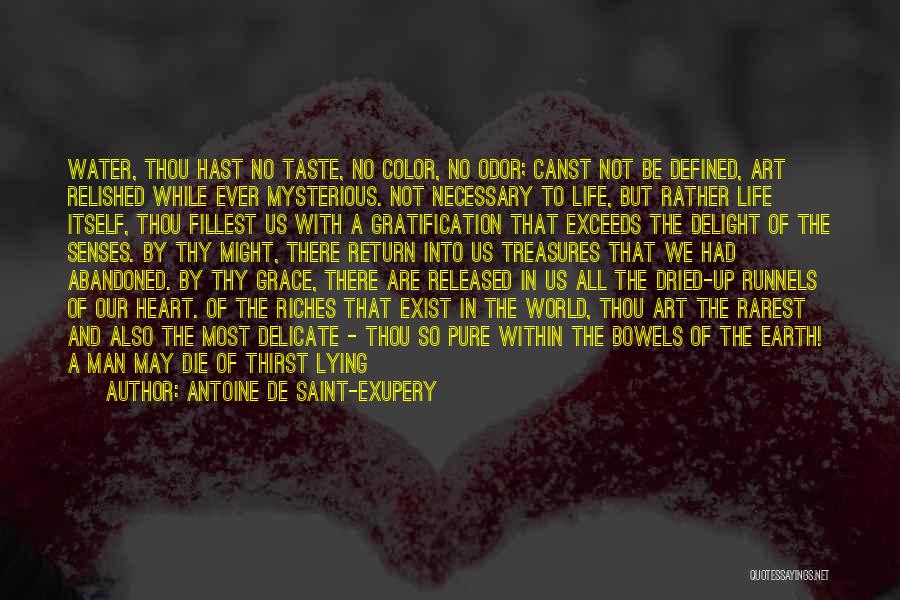 WATER, THOU HAST NO TASTE, NO COLOR, NO ODOR; CANST NOT BE DEFINED, ART RELISHED WHILE EVER MYSTERIOUS. NOT NECESSARY TO LIFE, BUT RATHER LIFE ITSELF, THOU FILLEST US WITH A GRATIFICATION THAT EXCEEDS THE DELIGHT OF THE SENSES. BY THY MIGHT, THERE RETURN INTO US TREASURES THAT WE HAD ABANDONED. BY THY GRACE, THERE ARE RELEASED IN US ALL THE DRIED-UP RUNNELS OF OUR HEART. OF THE RICHES THAT EXIST IN THE WORLD, THOU ART THE RAREST AND ALSO THE MOST DELICATE - THOU SO PURE WITHIN THE BOWELS OF THE EARTH! A MAN MAY DIE OF THIRST LYING

AUTHOR: ANTOINE DE SAINT-EXUPERY

QUOTESSAYINGS.NET